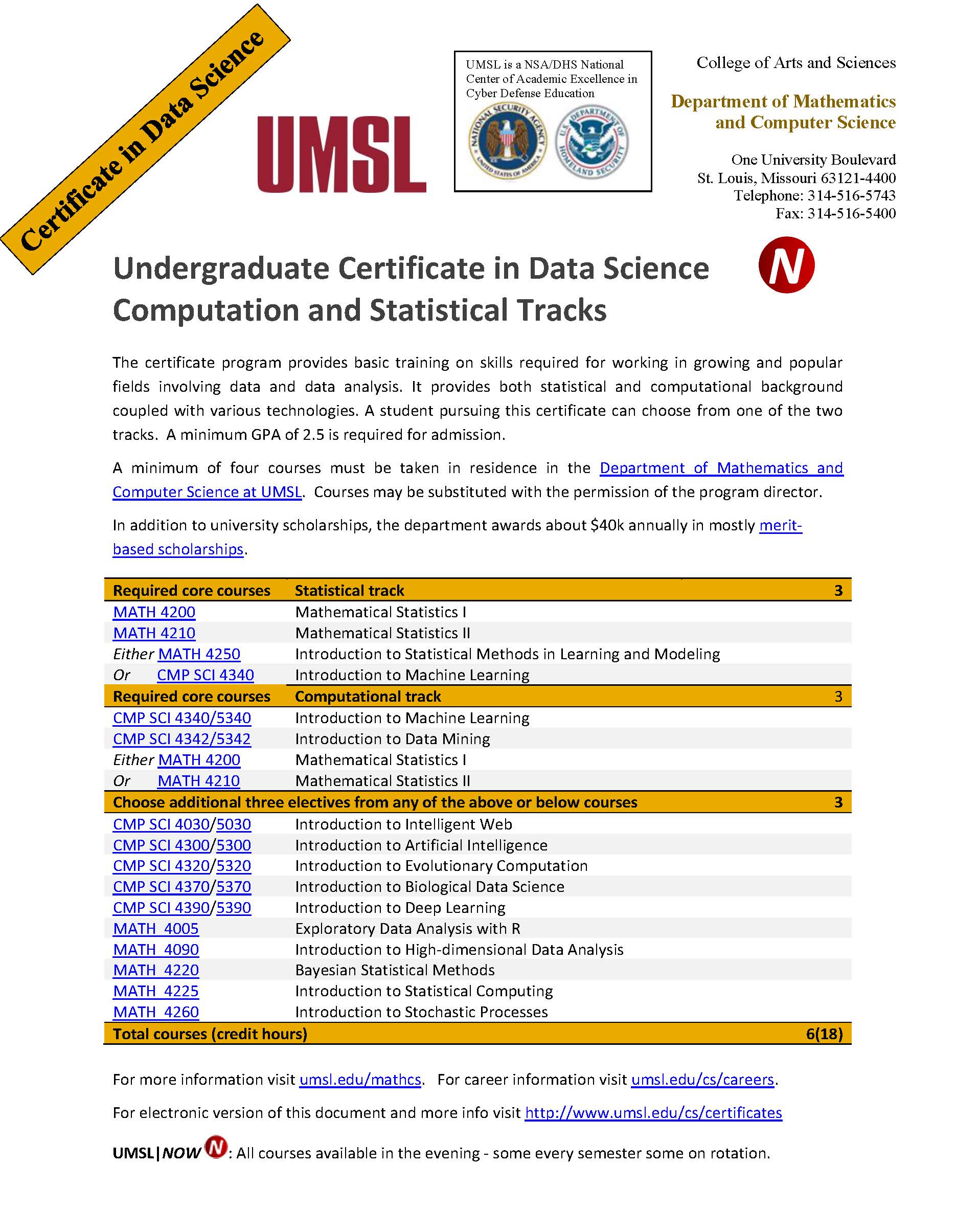 Certificate in Data Science

UMSL

UMSL is a NSA/DHS National Center of Academic Excellence in Cyber Defense Education

NATIONAL SECURITY AGENCY UNITED STATES OF AMERICA

U.S. DEPARTMENT OF HOMELAND SECURITY

College of Arts and Sciences

Department of Mathematics and Computer Science

One University Boulevard
St. Louis, Missouri 63121-4400
Telephone: 314-516-5743
Fax: 314-516-5400

Undergraduate Certificate in Data Science Computation and Statistical Tracks

N

The certificate program provides basic training on skills required for working in growing and popular fields involving data and data analysis. It provides both statistical and computational background coupled with various technologies. A student pursuing this certificate can choose from one of the two tracks. A minimum GPA of 2.5 is required for admission.

A minimum of four courses must be taken in residence in the Department of Mathematics and Computer Science at UMSL. Courses may be substituted with the permission of the program director.

In addition to university scholarships, the department awards about $40k annually in mostly merit-based scholarships.

| Required core courses | Statistical track | 3 |
|---|---|---|
| MATH 4200 | Mathematical Statistics I | |
| MATH 4210 | Mathematical Statistics II | |
| Either MATH 4250 | Introduction to Statistical Methods in Learning and Modeling | |
| Or CMP SCI 4340 | Introduction to Machine Learning | |
| Required core courses | Computational track | 3 |
| CMP SCI 4340/5340 | Introduction to Machine Learning | |
| CMP SCI 4342/5342 | Introduction to Data Mining | |
| Either MATH 4200 | Mathematical Statistics I | |
| Or MATH 4210 | Mathematical Statistics II | |
| Choose additional three electives from any of the above or below courses | | 3 |
| CMP SCI 4030/5030 | Introduction to Intelligent Web | |
| CMP SCI 4300/5300 | Introduction to Artificial Intelligence | |
| CMP SCI 4320/5320 | Introduction to Evolutionary Computation | |
| CMP SCI 4370/5370 | Introduction to Biological Data Science | |
| CMP SCI 4390/5390 | Introduction to Deep Learning | |
| MATH 4005 | Exploratory Data Analysis with R | |
| MATH 4090 | Introduction to High-dimensional Data Analysis | |
| MATH 4220 | Bayesian Statistical Methods | |
| MATH 4225 | Introduction to Statistical Computing | |
| MATH 4260 | Introduction to Stochastic Processes | |
| Total courses (credit hours) | | 6(18) |

For more information visit umsl.edu/mathcs. For career information visit umsl.edu/cs/careers.

For electronic version of this document and more info visit http://www.umsl.edu/cs/certificates

UMSL|NOW N: All courses available in the evening - some every semester some on rotation.